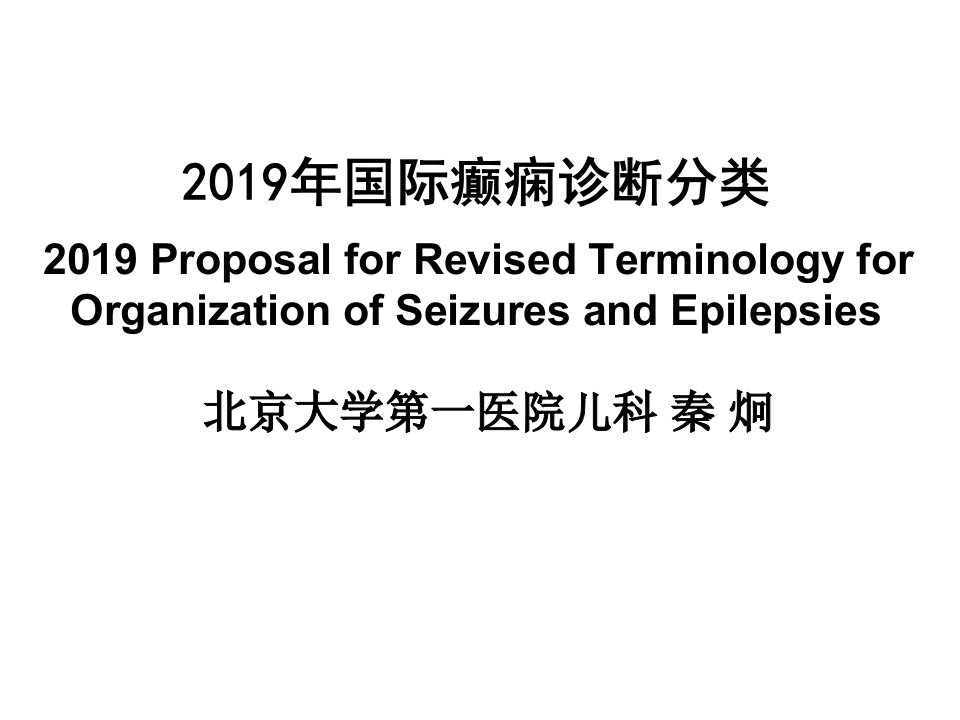 2019年国际癫痫诊断分类

2019 Proposal for Revised Terminology for Organization of Seizures and Epilepsies

北京大学第一医院儿科 秦 炯